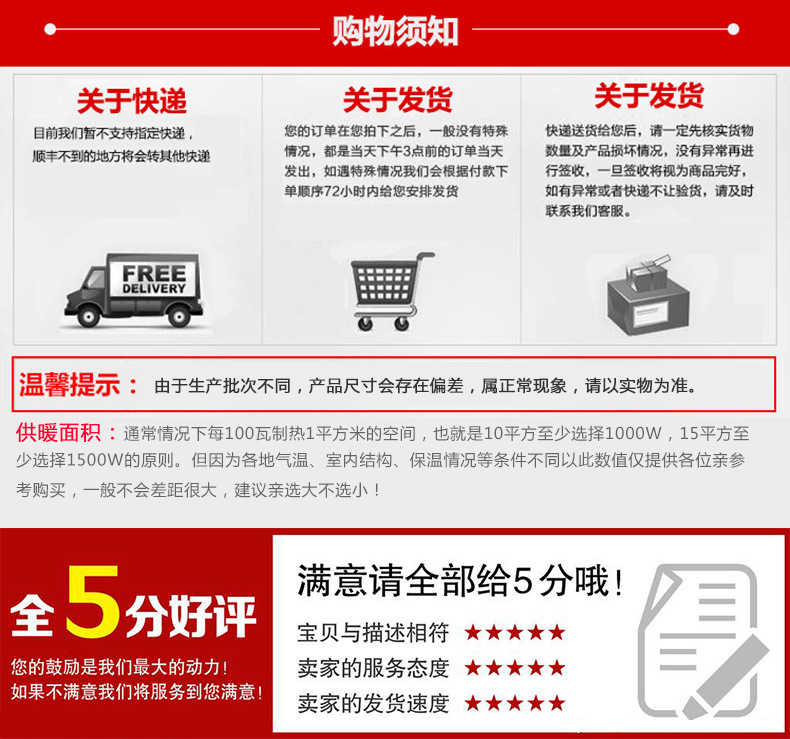 购物须知

关于快递

目前我们暂不支持指定快递，顺丰不到的地方将会转其他快递

FREE DELIVERY

关于发货

您的订单在您拍下之后，一般没有特殊情况，都是当天下午3点前的订单当天发出，如遇特殊情况我们会根据付款下单顺序72小时内给您安排发货

关于发货

快递送货给您后，请一定先核实货物数量及产品损坏情况，没有异常再进行签收，一旦签收将视为商品完好，如有异常或者快递不让验货，请及时联系我们客服。

温馨提示： 由于生产批次不同，产品尺寸会存在偏差，属正常现象，请以实物为准。

供暖面积：通常情况下每100瓦制热1平方米的空间，也就是10平方至少选择1000W，15平方至少选择1500W的原则。但因为各地气温、室内结构、保温情况等条件不同以此数值仅提供各位亲参考购买，一般不会差距很大，建议亲选大不选小！

全5分好评

您的鼓励是我们最大的动力！
如果不满意我们将服务到您满意！

满意请全部给5分哦！

宝贝与描述相符 ★★★★★
卖家的服务态度 ★★★★★
卖家的发货速度 ★★★★★